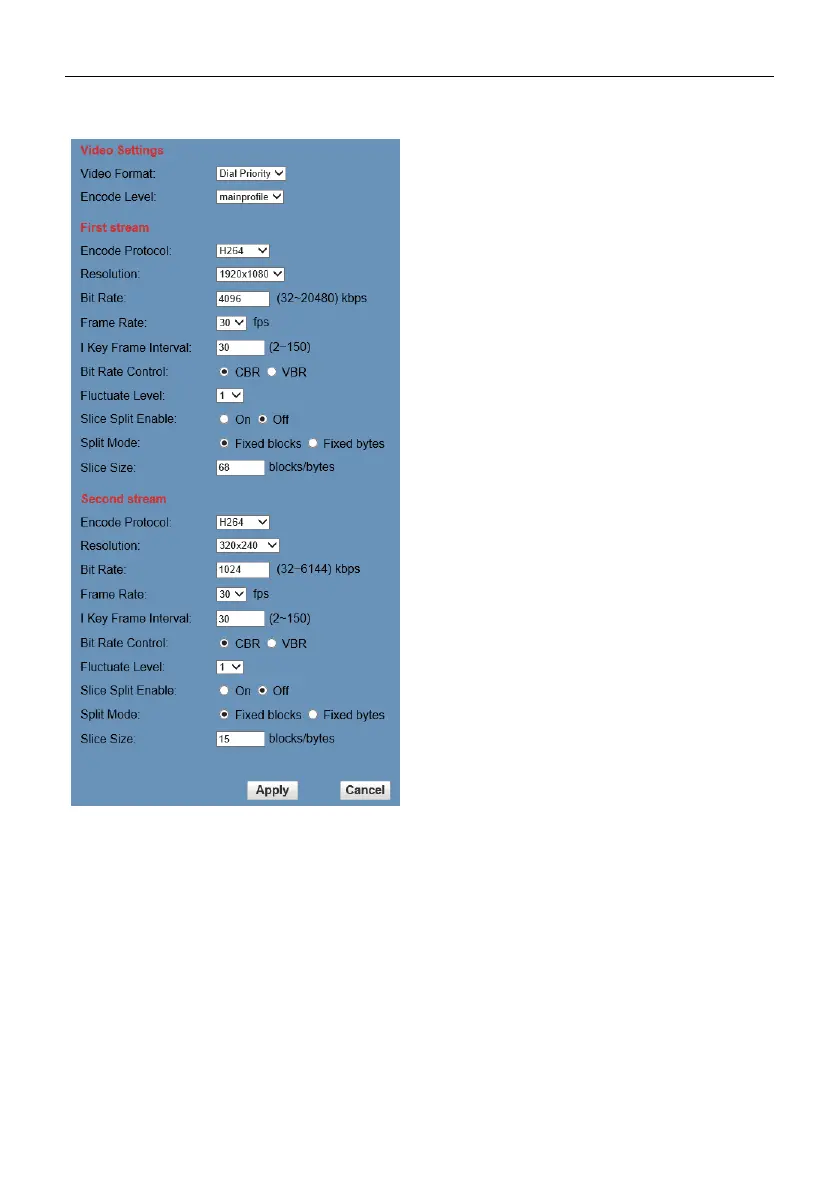 Video Settings

Video Format: Dial Priority

Encode Level: mainprofile

First stream

Encode Protocol: H264

Resolution: 1920x1080

Bit Rate: 4096 (32~20480) kbps

Frame Rate: 30 fps

I Key Frame Interval: 30 (2~150)

Bit Rate Control: CBR VBR

Fluctuate Level: 1

Slice Split Enable: On Off

Split Mode: Fixed blocks Fixed bytes

Slice Size: 68 blocks/bytes

Second stream

Encode Protocol: H264

Resolution: 320x240

Bit Rate: 1024 (32~6144) kbps

Frame Rate: 30 fps

I Key Frame Interval: 30 (2~150)

Bit Rate Control: CBR VBR

Fluctuate Level: 1

Slice Split Enable: On Off

Split Mode: Fixed blocks Fixed bytes

Slice Size: 15 blocks/bytes

Apply Cancel